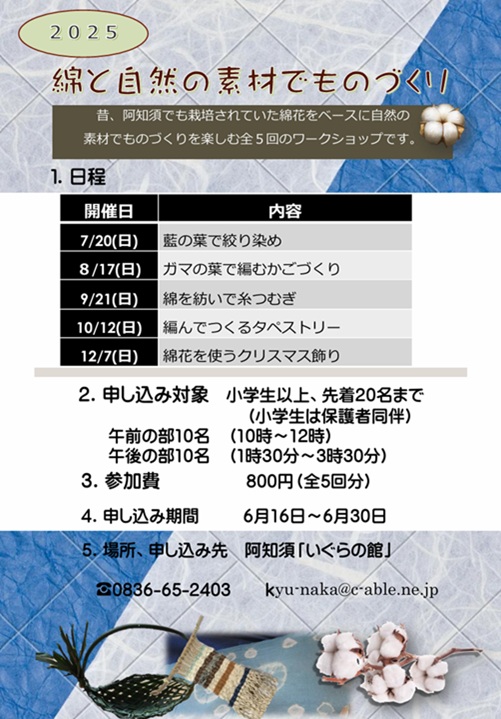 2025

綿と自然の素材でものづくり

昔、阿知須でも栽培されていた綿花をベースに自然の素材でものづくりを楽しむ全5回のワークショップです。

1. 日程

| 開催日 | 内容 |
|---|---|
| 7/20(日) | 藍の葉で絞り染め |
| 8/17(日) | ガマの葉で編むかごづくり |
| 9/21(日) | 綿を紡いで糸つむぎ |
| 10/12(日) | 編んでつくるタペストリー |
| 12/7(日) | 綿花を使うクリスマス飾り |

2. 申し込み対象　小学生以上、先着20名まで
（小学生は保護者同伴）
午前の部10名　(10時～12時)
午後の部10名　(1時30分～3時30分)

3. 参加費　800円（全5回分）

4. 申し込み期間　6月16日～6月30日

5. 場所、申し込み先　阿知須「いぐらの館」

☎0836-65-2403　kyu-naka@c-able.ne.jp